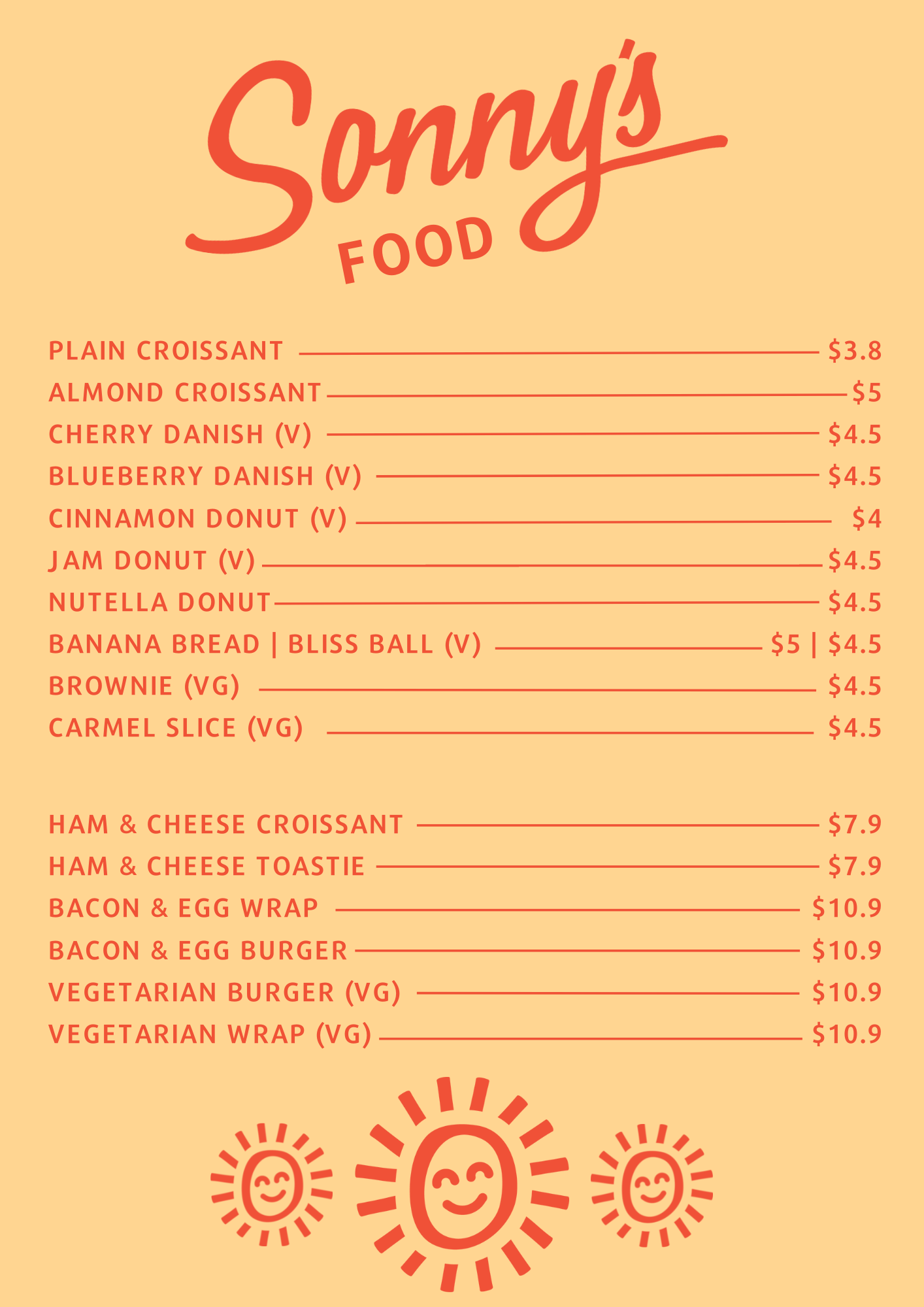 Sonny's
FOOD

PLAIN CROISSANT $3.8
ALMOND CROISSANT $5
CHERRY DANISH (V) $4.5
BLUEBERRY DANISH (V) $4.5
CINNAMON DONUT (V) $4
JAM DONUT (V) $4.5
NUTELLA DONUT $4.5
BANANA BREAD | BLISS BALL (V) $5 | $4.5
BROWNIE (VG) $4.5
CARMEL SLICE (VG) $4.5

HAM & CHEESE CROISSANT $7.9
HAM & CHEESE TOASTIE $7.9
BACON & EGG WRAP $10.9
BACON & EGG BURGER $10.9
VEGETARIAN BURGER (VG) $10.9
VEGETARIAN WRAP (VG) $10.9